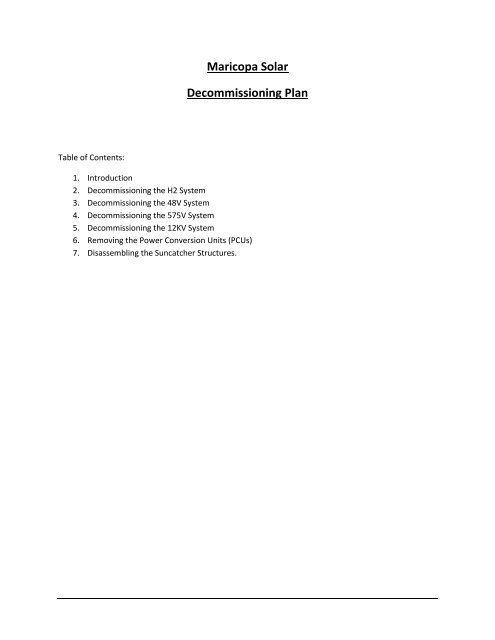 Maricopa Solar

Decommissioning Plan

Table of Contents:

1. Introduction
2. Decommissioning the H2 System
3. Decommissioning the 48V System
4. Decommissioning the 575V System
5. Decommissioning the 12KV System
6. Removing the Power Conversion Units (PCUs)
7. Disassembling the Suncatcher Structures.